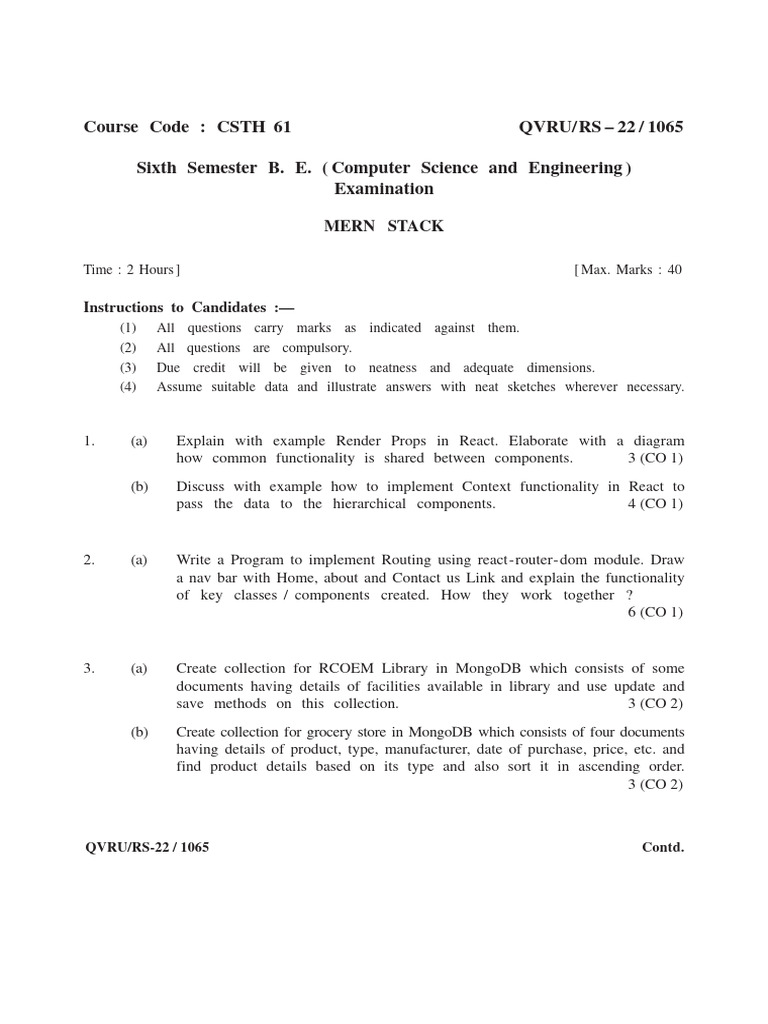 Course Code : CSTH 61

QVRU/RS – 22 / 1065

Sixth Semester B. E. ( Computer Science and Engineering ) Examination

MERN STACK

Time : 2 Hours ]

[ Max. Marks : 40

Instructions to Candidates :—

(1) All questions carry marks as indicated against them.

(2) All questions are compulsory.

(3) Due credit will be given to neatness and adequate dimensions.

(4) Assume suitable data and illustrate answers with neat sketches wherever necessary.

1. (a) Explain with example Render Props in React. Elaborate with a diagram how common functionality is shared between components. 3 (CO 1)

(b) Discuss with example how to implement Context functionality in React to pass the data to the hierarchical components. 4 (CO 1)

2. (a) Write a Program to implement Routing using react-router-dom module. Draw a nav bar with Home, about and Contact us Link and explain the functionality of key classes / components created. How they work together ? 6 (CO 1)

3. (a) Create collection for RCOEM Library in MongoDB which consists of some documents having details of facilities available in library and use update and save methods on this collection. 3 (CO 2)

(b) Create collection for grocery store in MongoDB which consists of four documents having details of product, type, manufacturer, date of purchase, price, etc. and find product details based on its type and also sort it in ascending order. 3 (CO 2)

QVRU/RS-22 / 1065

Contd.